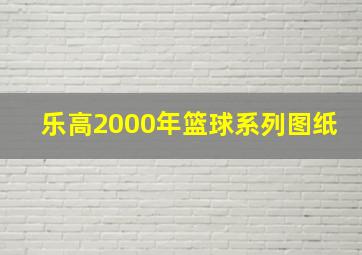 乐高2000年篮球系列图纸